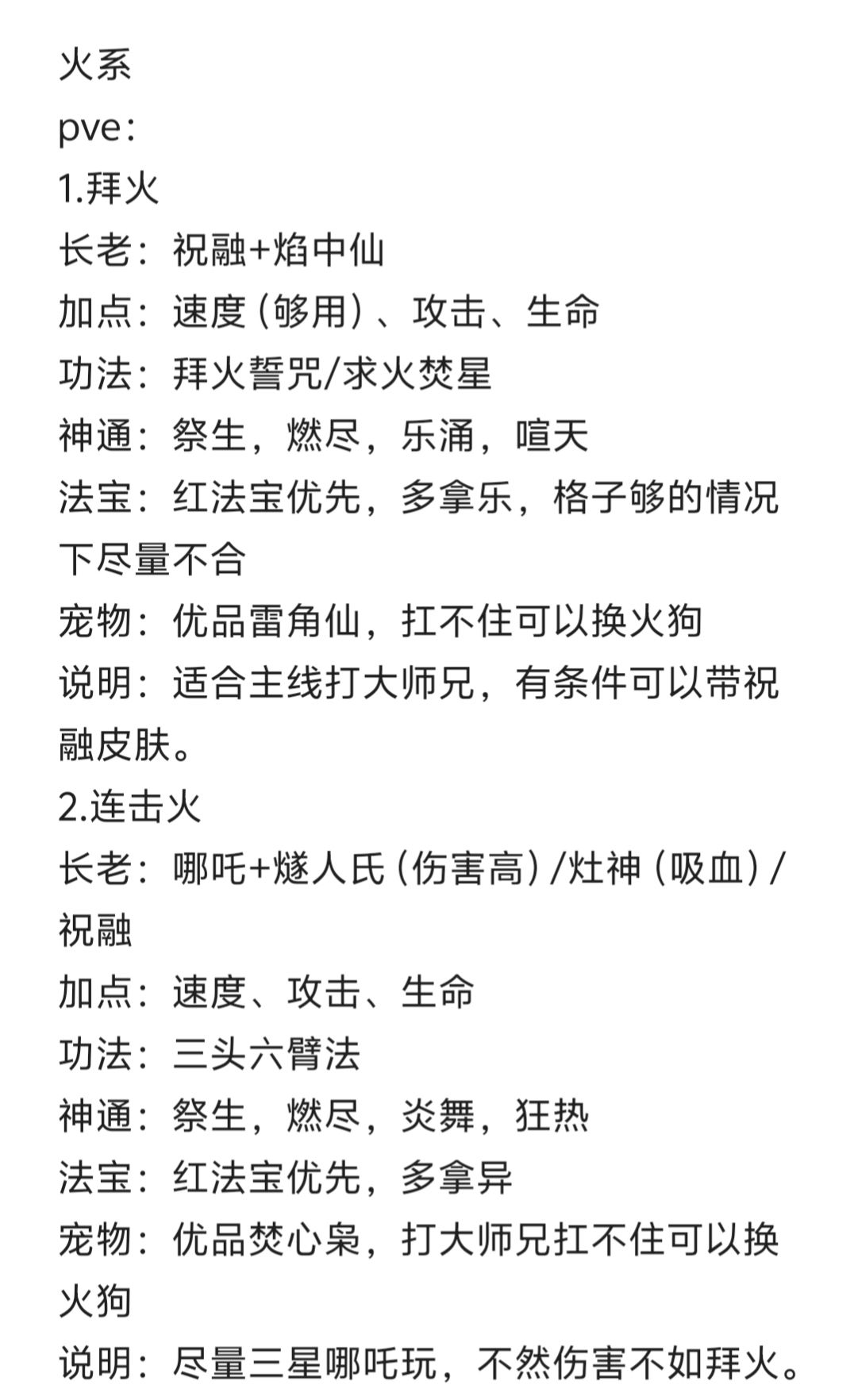 火系
pve：
1.拜火
长老：祝融+焰中仙
加点：速度（够用）、攻击、生命
功法：拜火誓咒/求火焚星
神通：祭生，燃尽，乐涌，喧天
法宝：红法宝优先，多拿乐，格子够的情况下尽量不合
宠物：优品雷角仙，扛不住可以换火狗
说明：适合主线打大师兄，有条件可以带祝融皮肤。
2.连击火
长老：哪吒+燧人氏（伤害高）/灶神（吸血）/祝融
加点：速度、攻击、生命
功法：三头六臂法
神通：祭生，燃尽，炎舞，狂热
法宝：红法宝优先，多拿异
宠物：优品焚心枭，打大师兄扛不住可以换火狗
说明：尽量三星哪吒玩，不然伤害不如拜火。